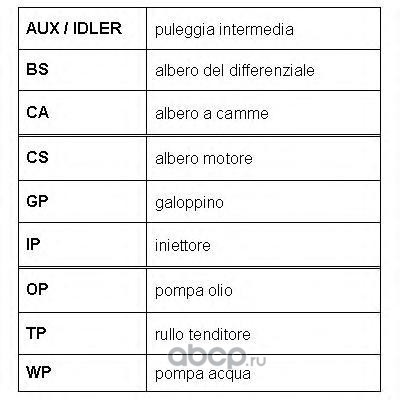 | AUX / IDLER | puleggia intermedia |
|---|---|
| BS | albero del differenziale |
| CA | albero a camme |
| CS | albero motore |
| GP | galoppino |
| IP | iniettore |
| OP | pompa olio |
| TP | rullo tenditore |
| WP | pompa acqua |

abcp.ru